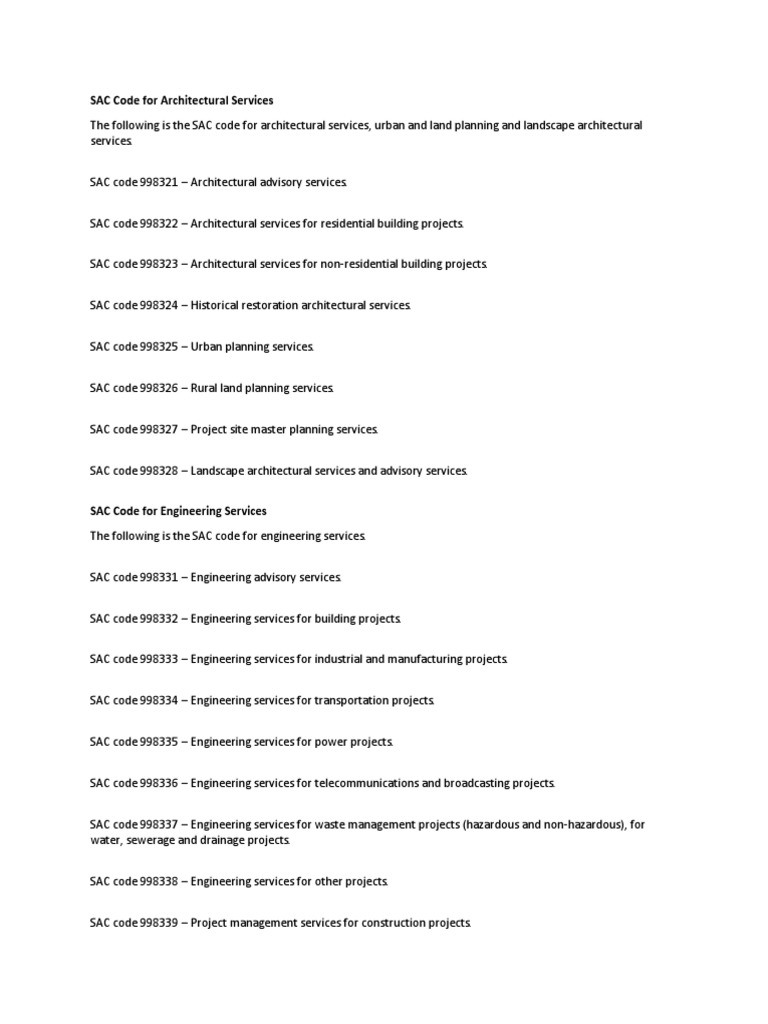 SAC Code for Architectural Services

The following is the SAC code for architectural services, urban and land planning and landscape architectural services.

SAC code 998321 – Architectural advisory services.

SAC code 998322 – Architectural services for residential building projects.

SAC code 998323 – Architectural services for non-residential building projects.

SAC code 998324 – Historical restoration architectural services.

SAC code 998325 – Urban planning services.

SAC code 998326 – Rural land planning services.

SAC code 998327 – Project site master planning services.

SAC code 998328 – Landscape architectural services and advisory services.

SAC Code for Engineering Services

The following is the SAC code for engineering services.

SAC code 998331 – Engineering advisory services.

SAC code 998332 – Engineering services for building projects.

SAC code 998333 – Engineering services for industrial and manufacturing projects.

SAC code 998334 – Engineering services for transportation projects.

SAC code 998335 – Engineering services for power projects.

SAC code 998336 – Engineering services for telecommunications and broadcasting projects.

SAC code 998337 – Engineering services for waste management projects (hazardous and non-hazardous), for water, sewerage and drainage projects.

SAC code 998338 – Engineering services for other projects.

SAC code 998339 – Project management services for construction projects.